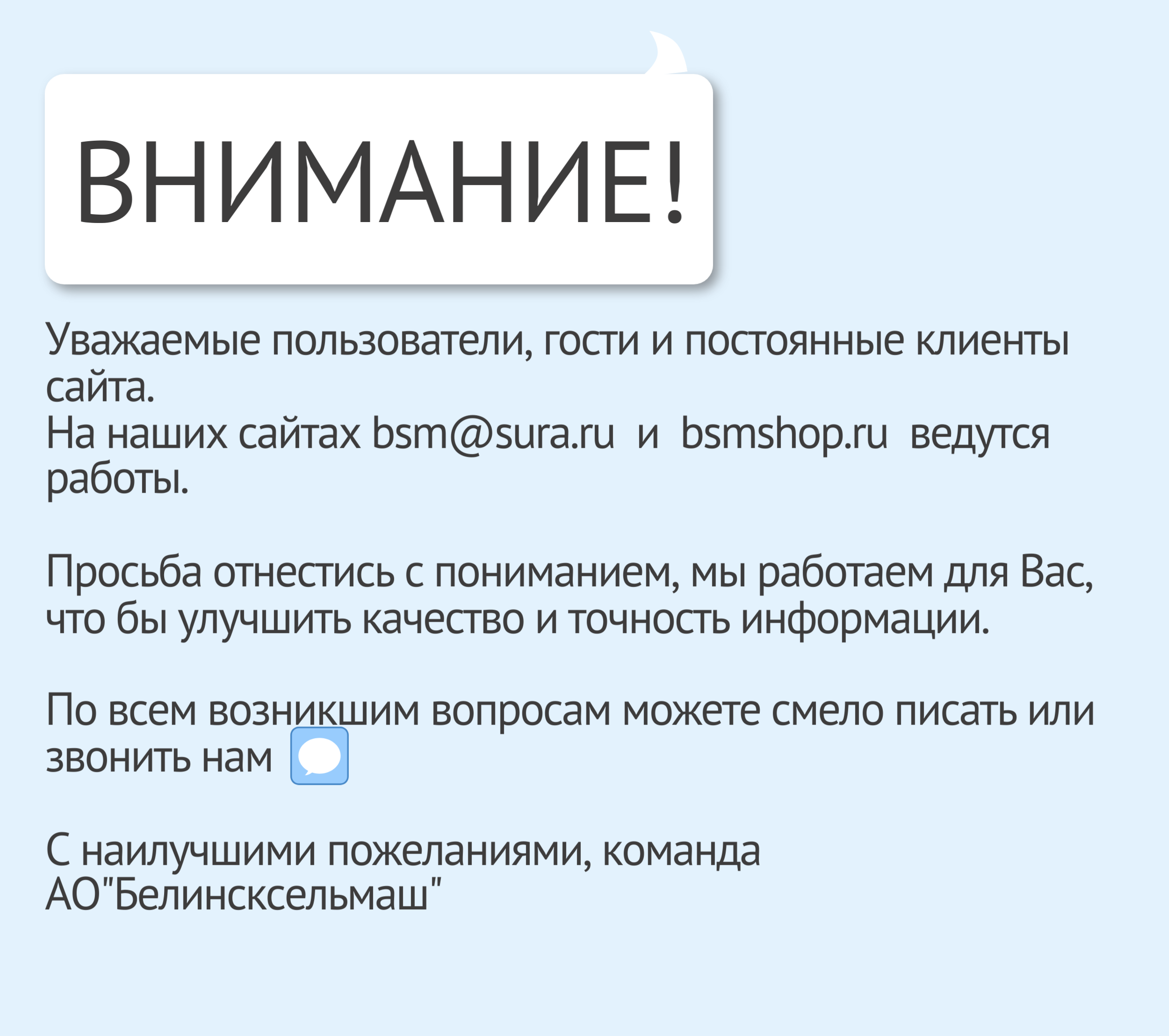 ВНИМАНИЕ!

Уважаемые пользователи, гости и постоянные клиенты сайта.
На наших сайтах bsm@sura.ru и bsmshop.ru ведутся работы.

Просьба отнестись с пониманием, мы работаем для Вас, что бы улучшить качество и точность информации.

По всем возникшим вопросам можете смело писать или звонить нам

С наилучшими пожеланиями, команда АО"Белинсксельмаш"